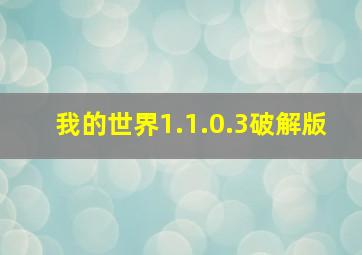 我的世界1.1.0.3破解版